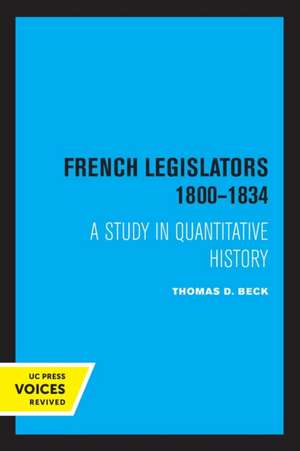 FRENCH LEGISLATORS
1800–1834

A STUDY IN QUANTITATIVE HISTORY

THOMAS D. BECK

UC PRESS
VOICES
REVIVED